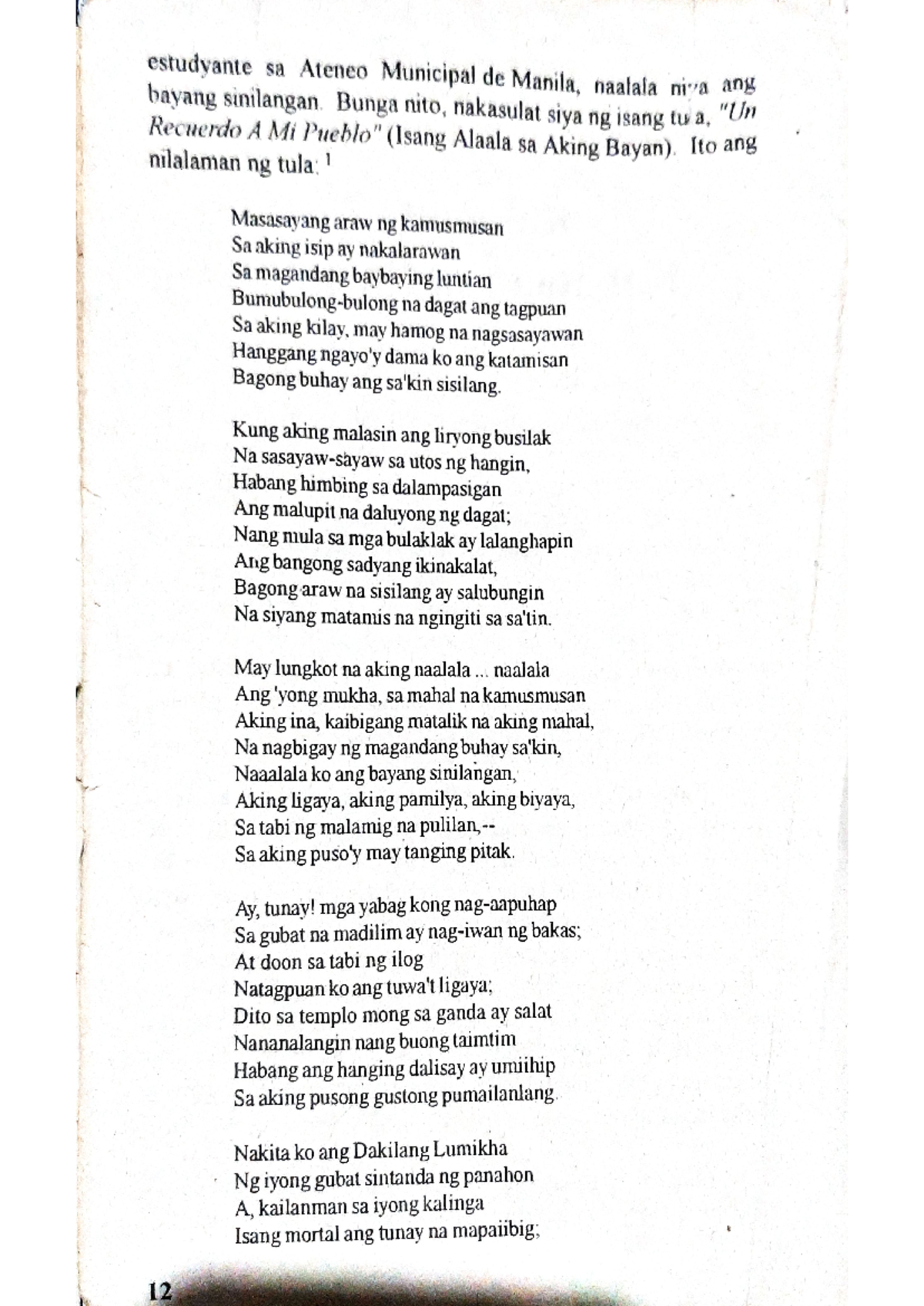 estudyante sa Ateneo Municipal de Manila, naalala niya ang bayang sinilangan. Bunga nito, nakasulat siya ng isang tula, "Un Recuerdo A Mi Pueblo" (Isang Alaala sa Aking Bayan). Ito ang nilalaman ng tula: $^1$

Masasayang araw ng kamusmusan
Sa aking isip ay nakalarawan
Sa magandang baybaying luntian
Bumubulong-bulong na dagat ang tagpuan
Sa aking kilay, may hamog na nagsasayawan
Hanggang ngayo'y dama ko ang katamisan
Bagong buhay ang sa'kin sisilang.

Kung aking malasin ang liryong busilak
Na sasayaw-sayaw sa utos ng hangin,
Habang himbing sa dalampasigan
Ang malupit na daluyong ng dagat;
Nang mula sa mga bulaklak ay lalanghapin
Ang bangong sadyang ikinakalat,
Bagong araw na sisilang ay salubungin
Na siyang matamis na ngingiti sa sa'tin.

May lungkot na aking naalala ... naalala
Ang 'yong mukha, sa mahal na kamusmusan
Aking ina, kaibigang matalik na aking mahal,
Na nagbigay ng magandang buhay sa'kin,
Naaalala ko ang bayang sinilangan,
Aking ligaya, aking pamilya, aking biyaya,
Sa tabi ng malamig na pulilan,--
Sa aking puso'y may tanging pitak.

Ay, tunay! mga yabag kong nag-aapuhap
Sa gubat na madilim ay nag-iwan ng bakas;
At doon sa tabi ng ilog
Natagpuan ko ang tuwa't ligaya;
Dito sa templo mong sa ganda ay salat
Nananalangin nang buong taimtim
Habang ang hanging dalisay ay umiihip
Sa aking pusong gustong pumailanlang.

Nakita ko ang Dakilang Lumikha
Ng iyong gubat sintanda ng panahon
A, kailanman sa iyong kalinga
Isang mortal ang tunay na mapaiibig;

12